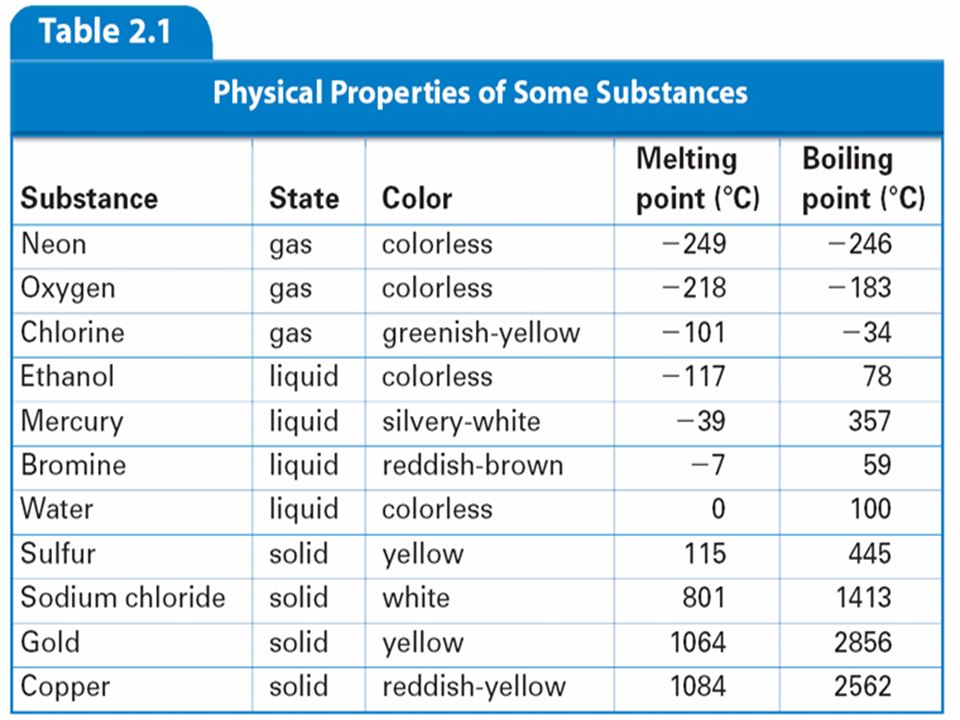 Table 2.1

Physical Properties of Some Substances

| Substance | State | Color | Melting point (°C) | Boiling point (°C) |
|---|---|---|---|---|
| Neon | gas | colorless | −249 | −246 |
| Oxygen | gas | colorless | −218 | −183 |
| Chlorine | gas | greenish-yellow | −101 | −34 |
| Ethanol | liquid | colorless | −117 | 78 |
| Mercury | liquid | silvery-white | −39 | 357 |
| Bromine | liquid | reddish-brown | −7 | 59 |
| Water | liquid | colorless | 0 | 100 |
| Sulfur | solid | yellow | 115 | 445 |
| Sodium chloride | solid | white | 801 | 1413 |
| Gold | solid | yellow | 1064 | 2856 |
| Copper | solid | reddish-yellow | 1084 | 2562 |